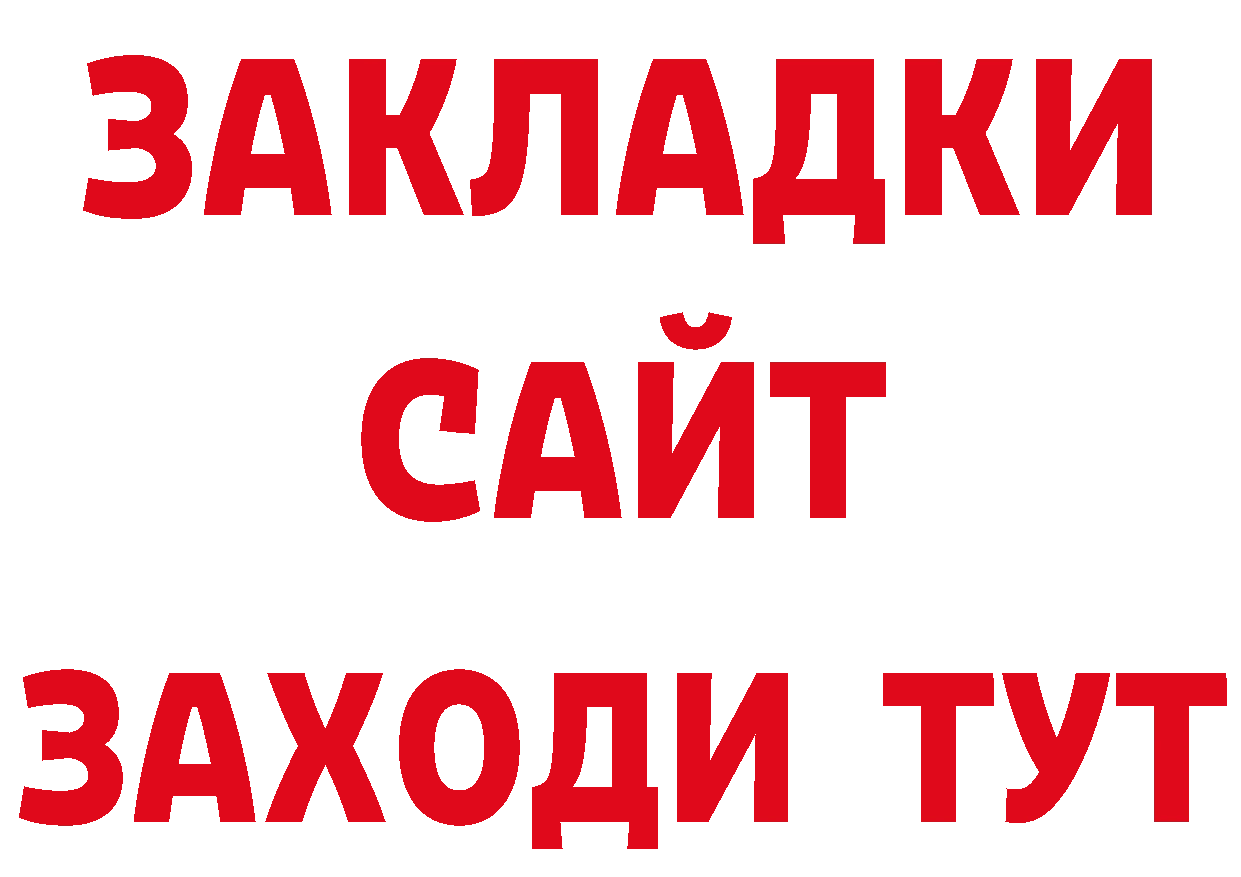 ЗАКЛАДКИ
САЙТ
ЗАХОДИ ТУТ